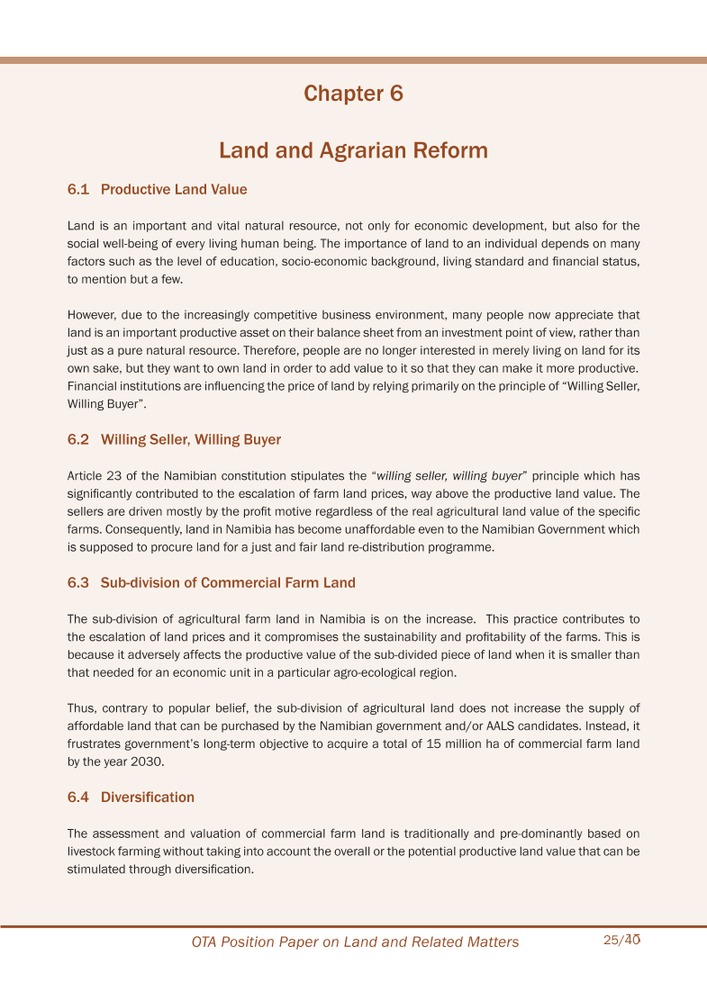 Chapter 6

Land and Agrarian Reform

6.1 Productive Land Value

Land is an important and vital natural resource, not only for economic development, but also for the social well-being of every living human being. The importance of land to an individual depends on many factors such as the level of education, socio-economic background, living standard and financial status, to mention but a few.

However, due to the increasingly competitive business environment, many people now appreciate that land is an important productive asset on their balance sheet from an investment point of view, rather than just as a pure natural resource. Therefore, people are no longer interested in merely living on land for its own sake, but they want to own land in order to add value to it so that they can make it more productive. Financial institutions are influencing the price of land by relying primarily on the principle of "Willing Seller, Willing Buyer".

6.2 Willing Seller, Willing Buyer

Article 23 of the Namibian constitution stipulates the "willing seller, willing buyer" principle which has significantly contributed to the escalation of farm land prices, way above the productive land value. The sellers are driven mostly by the profit motive regardless of the real agricultural land value of the specific farms. Consequently, land in Namibia has become unaffordable even to the Namibian Government which is supposed to procure land for a just and fair land re-distribution programme.

6.3 Sub-division of Commercial Farm Land

The sub-division of agricultural farm land in Namibia is on the increase. This practice contributes to the escalation of land prices and it compromises the sustainability and profitability of the farms. This is because it adversely affects the productive value of the sub-divided piece of land when it is smaller than that needed for an economic unit in a particular agro-ecological region.

Thus, contrary to popular belief, the sub-division of agricultural land does not increase the supply of affordable land that can be purchased by the Namibian government and/or AALS candidates. Instead, it frustrates government's long-term objective to acquire a total of 15 million ha of commercial farm land by the year 2030.

6.4 Diversification

The assessment and valuation of commercial farm land is traditionally and pre-dominantly based on livestock farming without taking into account the overall or the potential productive land value that can be stimulated through diversification.

OTA Position Paper on Land and Related Matters 25/40